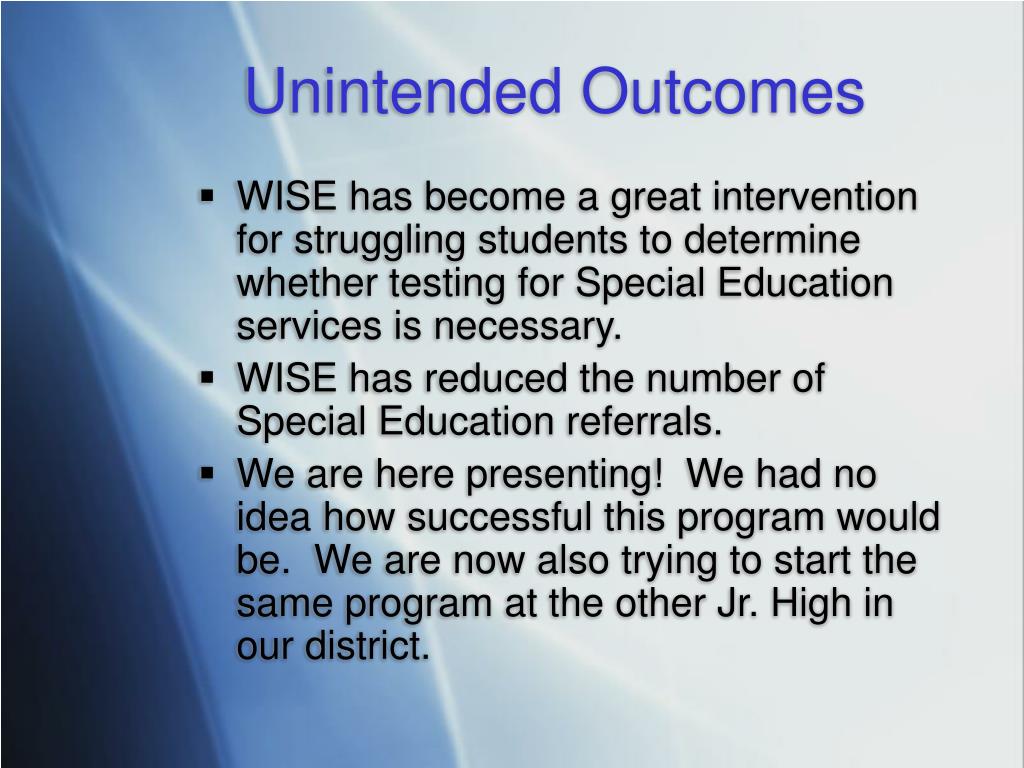 Unintended Outcomes

▪ WISE has become a great intervention for struggling students to determine whether testing for Special Education services is necessary.
▪ WISE has reduced the number of Special Education referrals.
▪ We are here presenting! We had no idea how successful this program would be. We are now also trying to start the same program at the other Jr. High in our district.